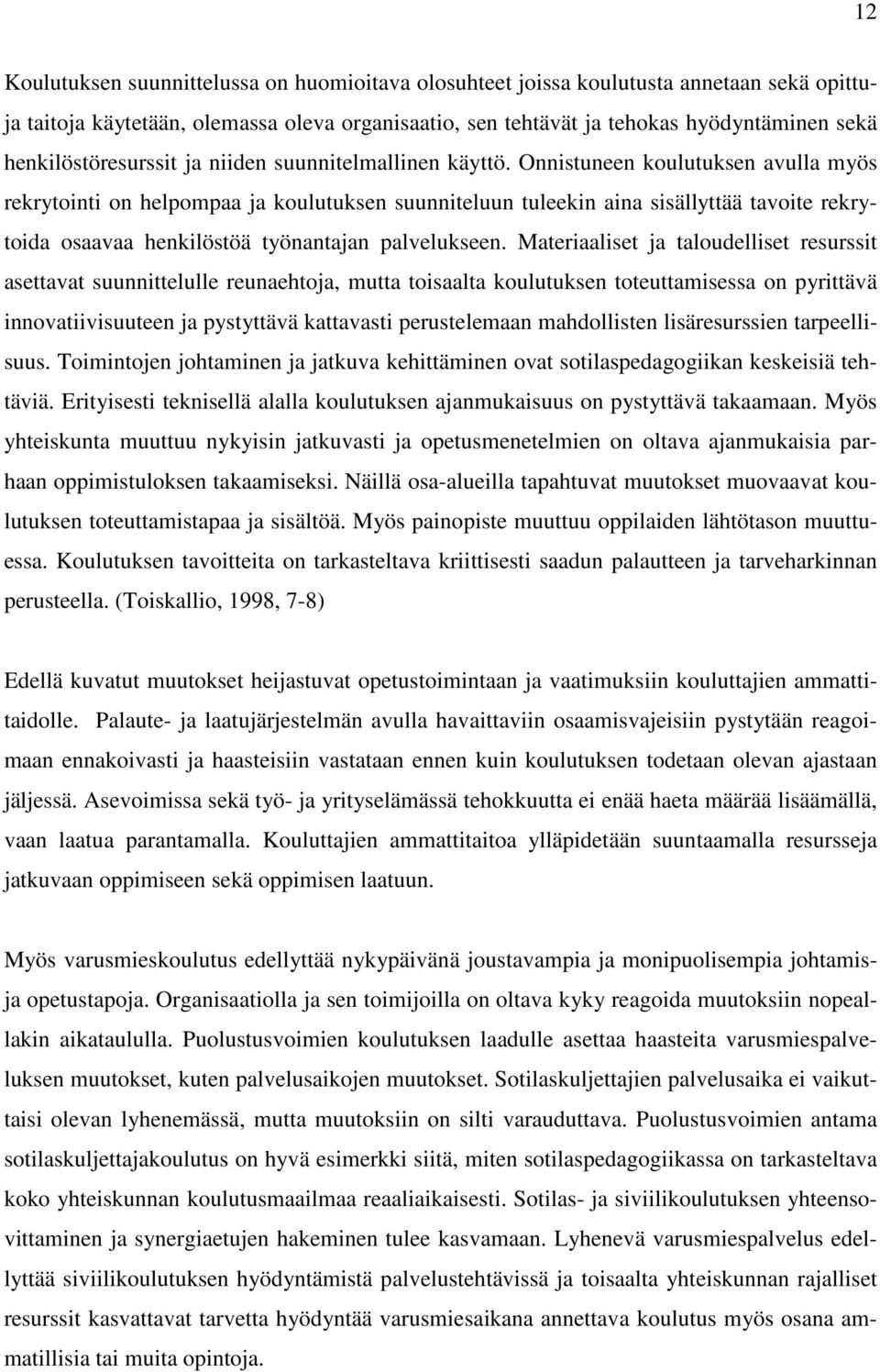 12

Koulutuksen suunnittelussa on huomioitava olosuhteet joissa koulutusta annetaan sekä opittuja taitoja käytetään, olemassa oleva organisaatio, sen tehtävät ja tehokas hyödyntäminen sekä henkilöstöresurssit ja niiden suunnitelmallinen käyttö. Onnistuneen koulutuksen avulla myös rekrytointi on helpompaa ja koulutuksen suunniteluun tuleekin aina sisällyttää tavoite rekrytoida osaavaa henkilöstöä työnantajan palvelukseen. Materiaaliset ja taloudelliset resurssit asettavat suunnittelulle reunaehtoja, mutta toisaalta koulutuksen toteuttamisessa on pyrittävä innovatiivisuuteen ja pystyttävä kattavasti perustelemaan mahdollisten lisäresurssien tarpeellisuus. Toimintojen johtaminen ja jatkuva kehittäminen ovat sotilaspedagogiikan keskeisiä tehtäviä. Erityisesti teknisellä alalla koulutuksen ajanmukaisuus on pystyttävä takaamaan. Myös yhteiskunta muuttuu nykyisin jatkuvasti ja opetusmenetelmien on oltava ajanmukaisia parhaan oppimistuloksen takaamiseksi. Näillä osa-alueilla tapahtuvat muutokset muovaavat koulutuksen toteuttamistapaa ja sisältöä. Myös painopiste muuttuu oppilaiden lähtötason muuttuessa. Koulutuksen tavoitteita on tarkasteltava kriittisesti saadun palautteen ja tarveharkinnan perusteella. (Toiskallio, 1998, 7-8)

Edellä kuvatut muutokset heijastuvat opetustoimintaan ja vaatimuksiin kouluttajien ammattitaidolle. Palaute- ja laatujärjestelmän avulla havaittaviin osaamisvajeisiin pystytään reagoimaan ennakoivasti ja haasteisiin vastataan ennen kuin koulutuksen todetaan olevan ajastaan jäljessä. Asevoimissa sekä työ- ja yrityselämässä tehokkuutta ei enää haeta määrää lisäämällä, vaan laatua parantamalla. Kouluttajien ammattitaitoa ylläpidetään suuntaamalla resursseja jatkuvaan oppimiseen sekä oppimisen laatuun.

Myös varusmieskoulutus edellyttää nykypäivänä joustavampia ja monipuolisempia johtamisja opetustapoja. Organisaatiolla ja sen toimijoilla on oltava kyky reagoida muutoksiin nopeallakin aikataululla. Puolustusvoimien koulutuksen laadulle asettaa haasteita varusmiespalveluksen muutokset, kuten palvelusaikojen muutokset. Sotilaskuljettajien palvelusaika ei vaikuttaisi olevan lyhenemässä, mutta muutoksiin on silti varauduttava. Puolustusvoimien antama sotilaskuljettajakoulutus on hyvä esimerkki siitä, miten sotilaspedagogiikassa on tarkasteltava koko yhteiskunnan koulutusmaailmaa reaaliaikaisesti. Sotilas- ja siviilikoulutuksen yhteensovittaminen ja synergiaetujen hakeminen tulee kasvamaan. Lyhenevä varusmiespalvelus edellyttää siviilikoulutuksen hyödyntämistä palvelustehtävissä ja toisaalta yhteiskunnan rajalliset resurssit kasvattavat tarvetta hyödyntää varusmiesaikana annettava koulutus myös osana ammatillisia tai muita opintoja.